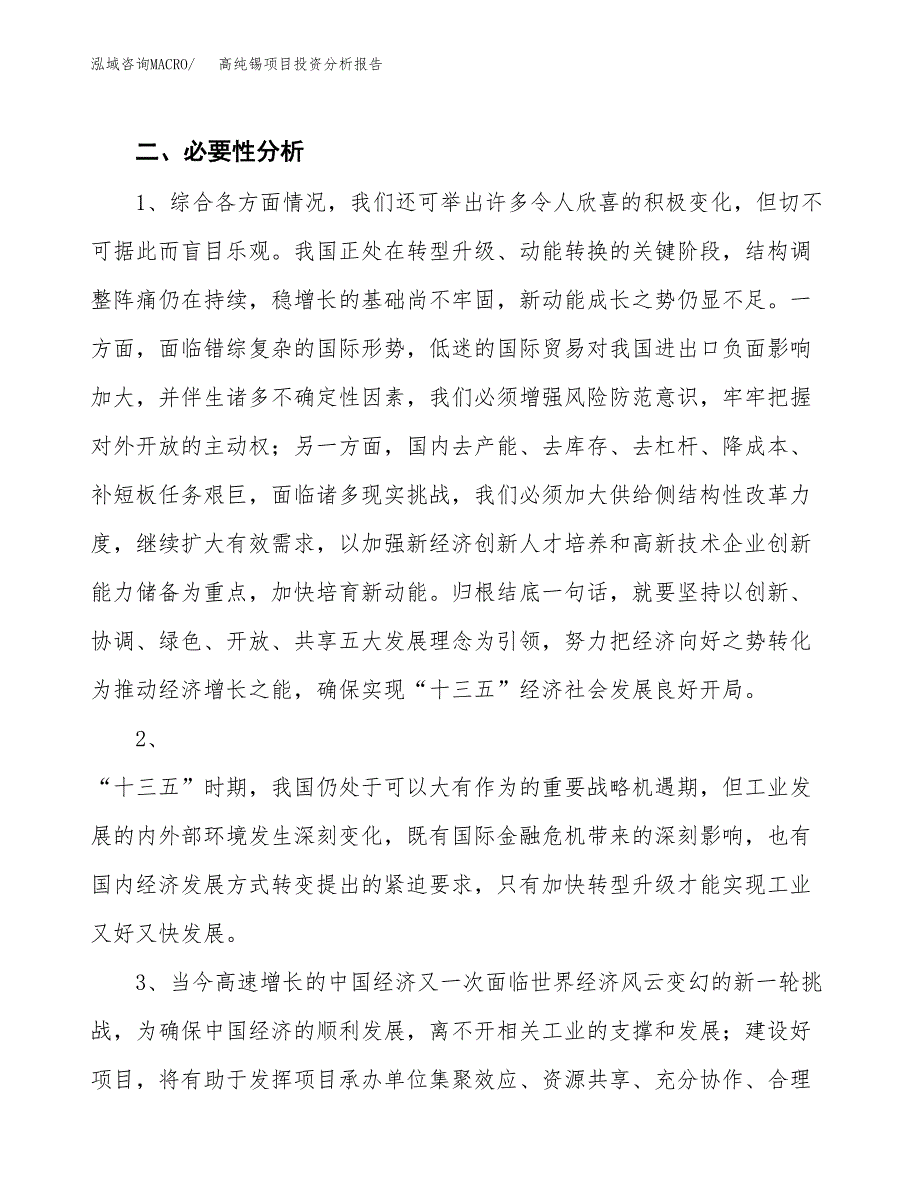 泓域咨询MACRO/　高纯锡项目投资分析报告

二、必要性分析

1、综合各方面情况，我们还可举出许多令人欣喜的积极变化，但切不可据此而盲目乐观。我国正处在转型升级、动能转换的关键阶段，结构调整阵痛仍在持续，稳增长的基础尚不牢固，新动能成长之势仍显不足。一方面，面临错综复杂的国际形势，低迷的国际贸易对我国进出口负面影响加大，并伴生诸多不确定性因素，我们必须增强风险防范意识，牢牢把握对外开放的主动权；另一方面，国内去产能、去库存、去杠杆、降成本、补短板任务艰巨，面临诸多现实挑战，我们必须加大供给侧结构性改革力度，继续扩大有效需求，以加强新经济创新人才培养和高新技术企业创新能力储备为重点，加快培育新动能。归根结底一句话，就要坚持以创新、协调、绿色、开放、共享五大发展理念为引领，努力把经济向好之势转化为推动经济增长之能，确保实现“十三五”经济社会发展良好开局。

2、

“十三五”时期，我国仍处于可以大有作为的重要战略机遇期，但工业发展的内外部环境发生深刻变化，既有国际金融危机带来的深刻影响，也有国内经济发展方式转变提出的紧迫要求，只有加快转型升级才能实现工业又好又快发展。

3、当今高速增长的中国经济又一次面临世界经济风云变幻的新一轮挑战，为确保中国经济的顺利发展，离不开相关工业的支撑和发展；建设好项目，将有助于发挥项目承办单位集聚效应、资源共享、充分协作、合理